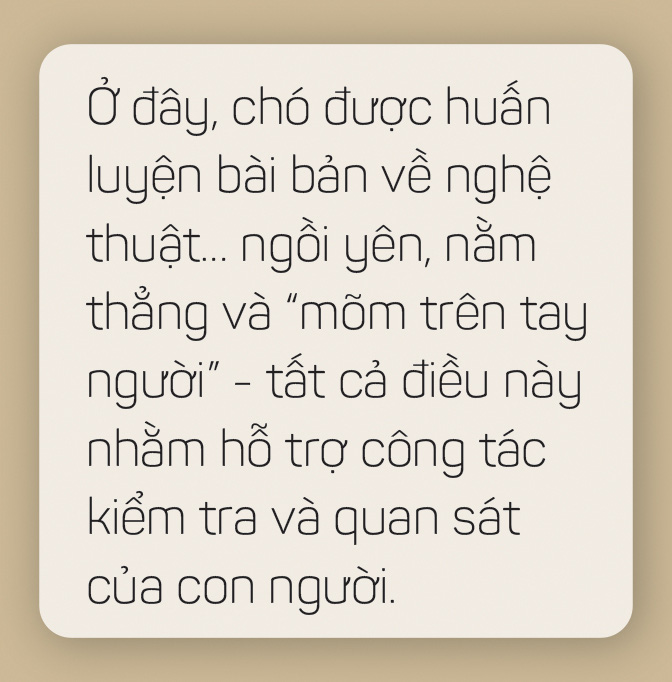 Ở đây, chó được huấn luyện bài bản về nghệ thuật... ngồi yên, nằm thẳng và "mõm trên tay người" - tất cả điều này nhằm hỗ trợ công tác kiểm tra và quan sát của con người.